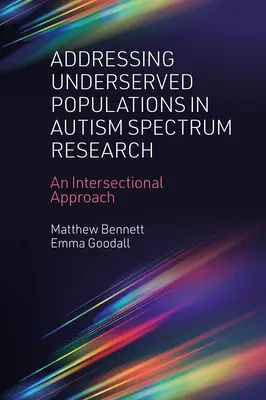 ADDRESSING UNDERSERVED POPULATIONS IN AUTISM SPECTRUM RESEARCH

An Intersectional Approach

Matthew Bennett
Emma Goodall